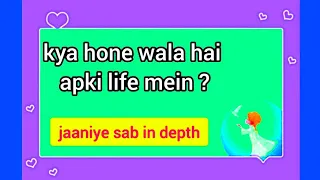 kya hone wala hai apki life mein ?

jaaniye sab in depth